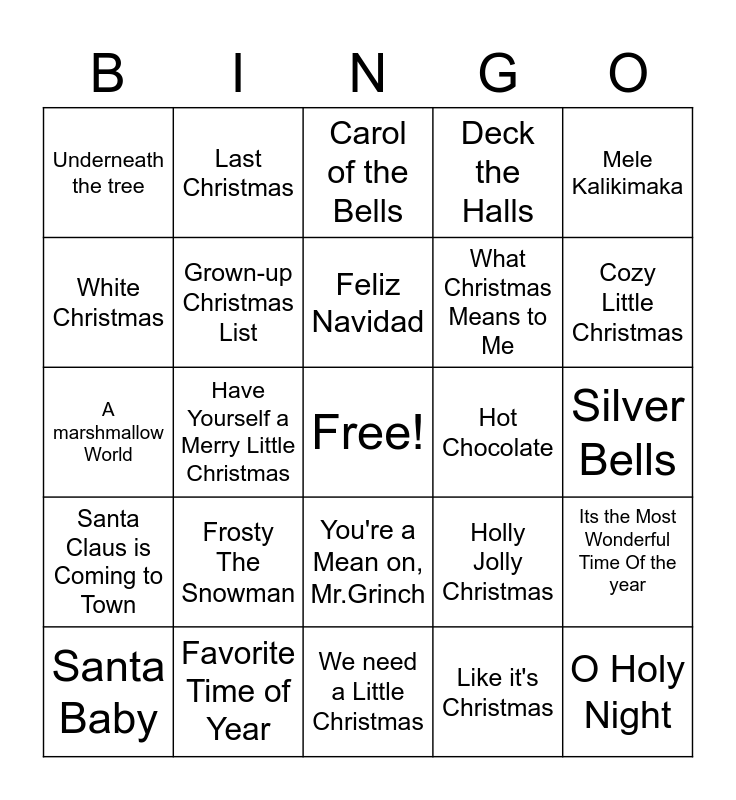 | B | I | N | G | O |
|---|---|---|---|---|
| Underneath the tree | Last Christmas | Carol of the Bells | Deck the Halls | Mele Kalikimaka |
| White Christmas | Grown-up Christmas List | Feliz Navidad | What Christmas Means to Me | Cozy Little Christmas |
| A marshmallow World | Have Yourself a Merry Little Christmas | Free! | Hot Chocolate | Silver Bells |
| Santa Claus is Coming to Town | Frosty The Snowman | You're a Mean on, Mr.Grinch | Holly Jolly Christmas | Its the Most Wonderful Time Of the year |
| Santa Baby | Favorite Time of Year | We need a Little Christmas | Like it's Christmas | O Holy Night |